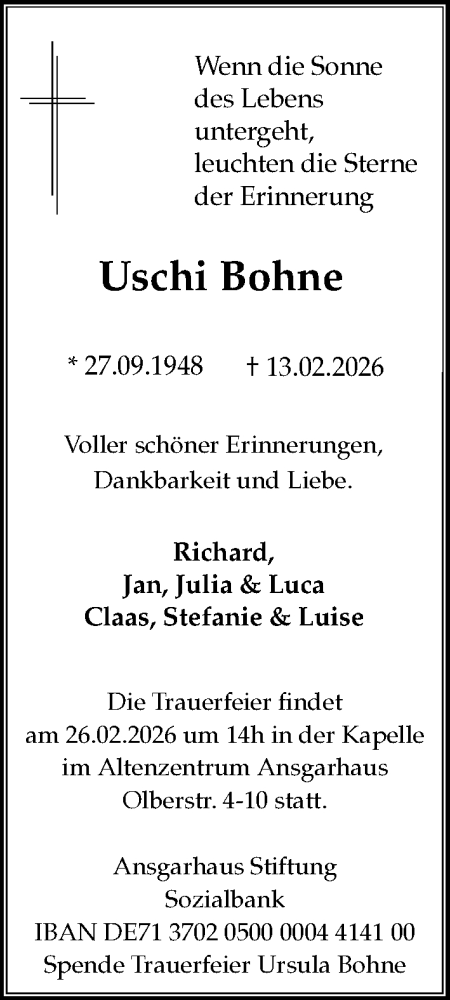 Wenn die Sonne des Lebens untergeht, leuchten die Sterne der Erinnerung

Uschi Bohne

* 27.09.1948 † 13.02.2026

Voller schöner Erinnerungen, Dankbarkeit und Liebe.

Richard,
Jan, Julia & Luca
Claas, Stefanie & Luise

Die Trauerfeier findet am 26.02.2026 um 14h in der Kapelle im Altenzentrum Ansgarhaus Olberstr. 4-10 statt.

Ansgarhaus Stiftung
Sozialbank
IBAN DE71 3702 0500 0004 4141 00
Spende Trauerfeier Ursula Bohne